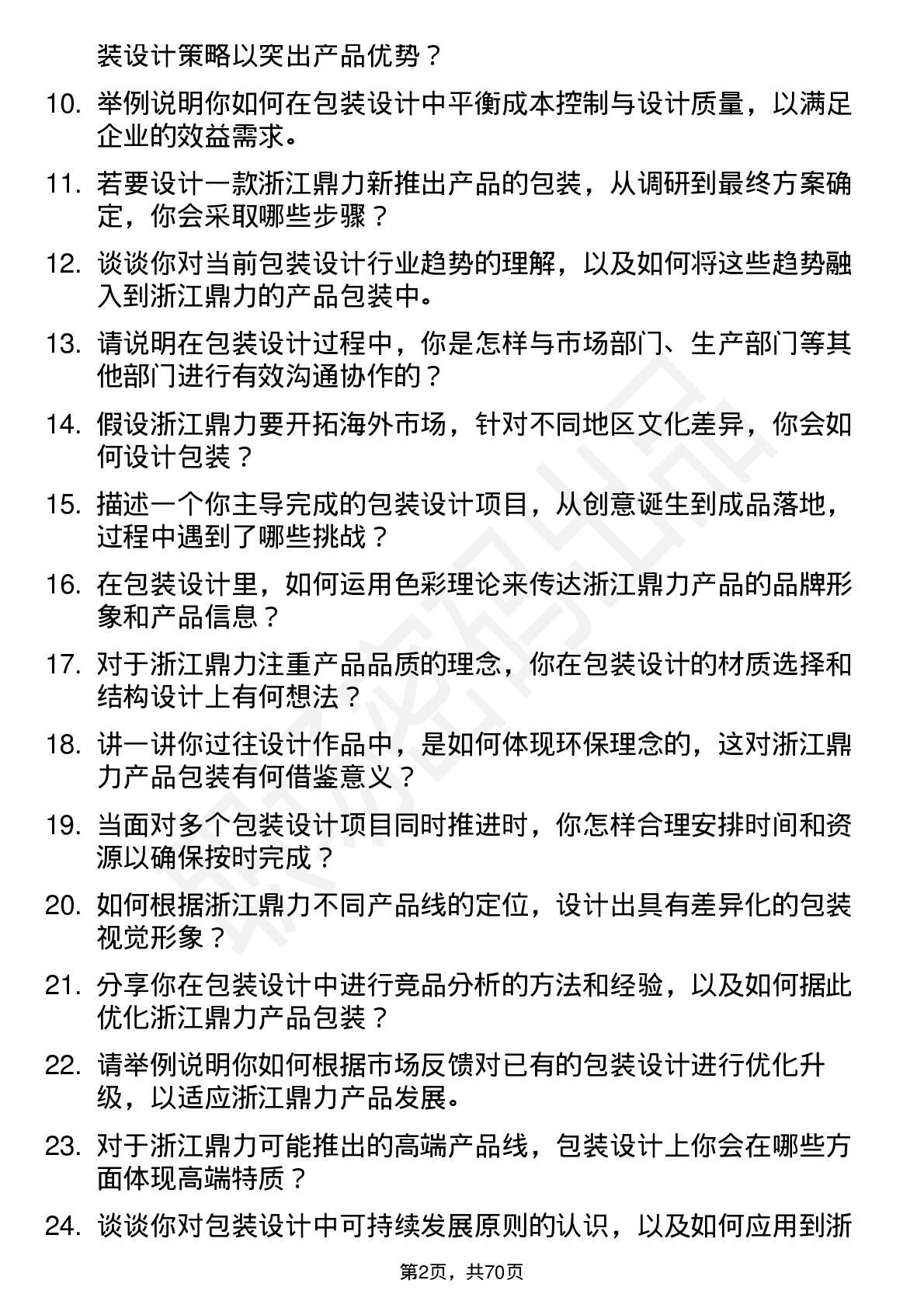 装设计策略以突出产品优势？

10. 举例说明你如何在包装设计中平衡成本控制与设计质量，以满足企业的效益需求。

11. 若要设计一款浙江鼎力新推出产品的包装，从调研到最终方案确定，你会采取哪些步骤？

12. 谈谈你对当前包装设计行业趋势的理解，以及如何将这些趋势融入到浙江鼎力的产品包装中。

13. 请说明在包装设计过程中，你是怎样与市场部门、生产部门等其他部门进行有效沟通协作的？

14. 假设浙江鼎力要开拓海外市场，针对不同地区文化差异，你会如何设计包装？

15. 描述一个你主导完成的包装设计项目，从创意诞生到成品落地，过程中遇到了哪些挑战？

16. 在包装设计里，如何运用色彩理论来传达浙江鼎力产品的品牌形象和产品信息？

17. 对于浙江鼎力注重产品品质的理念，你在包装设计的材质选择和结构设计上有何想法？

18. 讲一讲你过往设计作品中，是如何体现环保理念的，这对浙江鼎力产品包装有何借鉴意义？

19. 当面对多个包装设计项目同时推进时，你怎样合理安排时间和资源以确保按时完成？

20. 如何根据浙江鼎力不同产品线的定位，设计出具有差异化的包装视觉形象？

21. 分享你在包装设计中进行竞品分析的方法和经验，以及如何据此优化浙江鼎力产品包装？

22. 请举例说明你如何根据市场反馈对已有的包装设计进行优化升级，以适应浙江鼎力产品发展。

23. 对于浙江鼎力可能推出的高端产品线，包装设计上你会在哪些方面体现高端特质？

24. 谈谈你对包装设计中可持续发展原则的认识，以及如何应用到浙

第2页，共70页